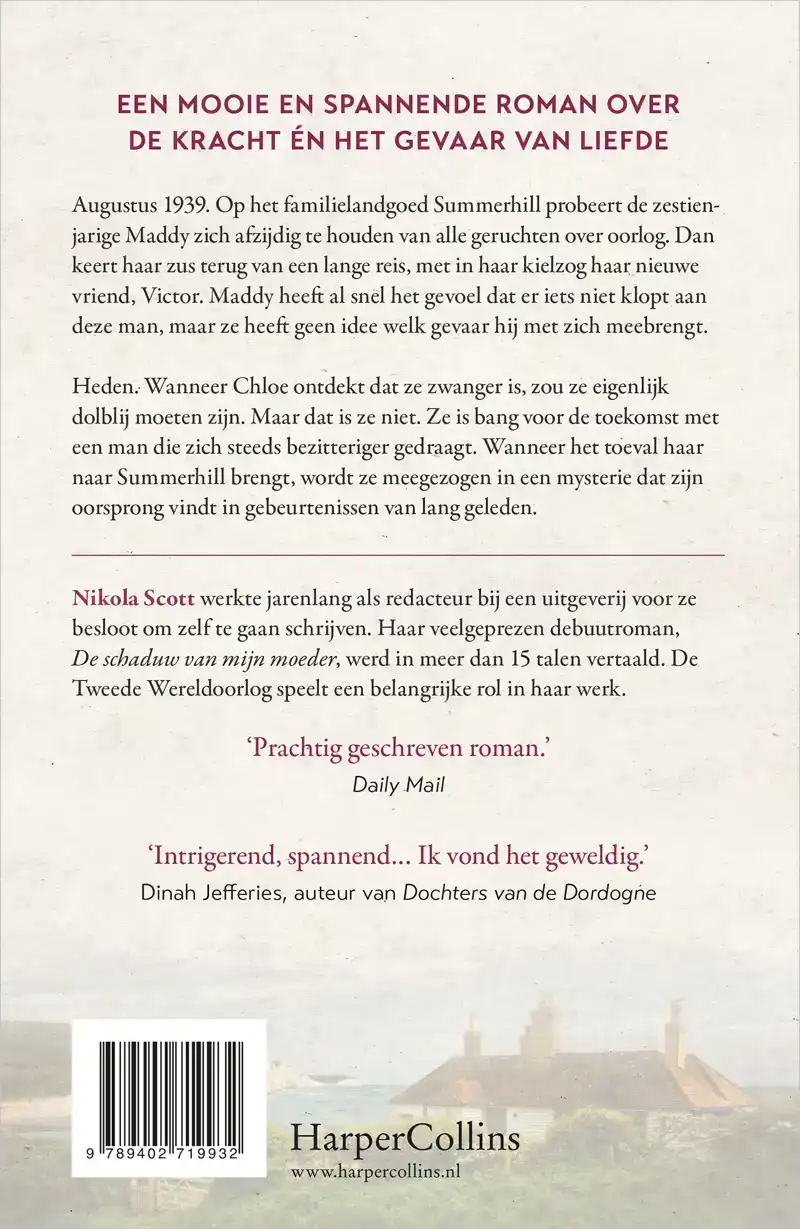 EEN MOOIE EN SPANNENDE ROMAN OVER DE KRACHT ÉN HET GEVAAR VAN LIEFDE

Augustus 1939. Op het familielandgoed Summerhill probeert de zestienjarige Maddy zich afzijdig te houden van alle geruchten over oorlog. Dan keert haar zus terug van een lange reis, met in haar kielzog haar nieuwe vriend, Victor. Maddy heeft al snel het gevoel dat er iets niet klopt aan deze man, maar ze heeft geen idee welk gevaar hij met zich meebrengt.

Heden. Wanneer Chloe ontdekt dat ze zwanger is, zou ze eigenlijk dolblij moeten zijn. Maar dat is ze niet. Ze is bang voor de toekomst met een man die zich steeds bezitteriger gedraagt. Wanneer het toeval haar naar Summerhill brengt, wordt ze meegezogen in een mysterie dat zijn oorsprong vindt in gebeurtenissen van lang geleden.

Nikola Scott werkte jarenlang als redacteur bij een uitgeverij voor ze besloot om zelf te gaan schrijven. Haar veelgeprezen debuutroman, De schaduw van mijn moeder, werd in meer dan 15 talen vertaald. De Tweede Wereldoorlog speelt een belangrijke rol in haar werk.

'Prachtig geschreven roman.'
Daily Mail

'Intrigerend, spannend... Ik vond het geweldig.'
Dinah Jefferies, auteur van Dochters van de Dordogne

9 789402 719932

HarperCollins
www.harpercollins.nl